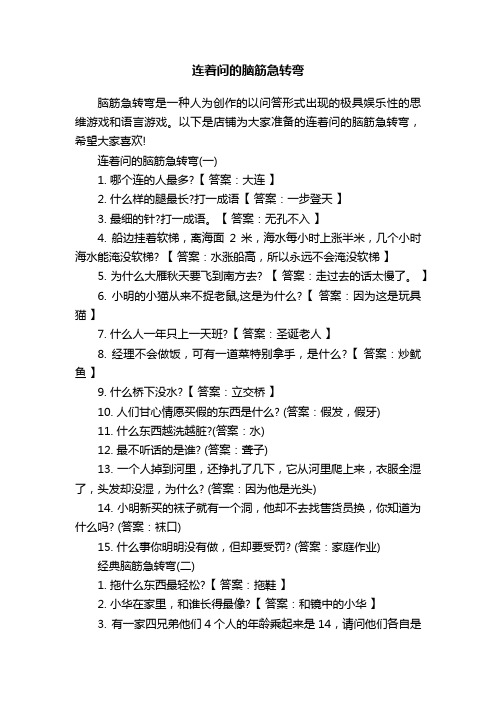 连着问的脑筋急转弯

脑筋急转弯是一种人为创作的以问答形式出现的极具娱乐性的思维游戏和语言游戏。以下是店铺为大家准备的连着问的脑筋急转弯，希望大家喜欢!

连着问的脑筋急转弯(一)

1. 哪个连的人最多?【 答案：大连 】

2. 什么样的腿最长?打一成语【 答案：一步登天 】

3. 最细的针?打一成语。【 答案：无孔不入 】

4. 船边挂着软梯，离海面 2 米，海水每小时上涨半米，几个小时海水能淹没软梯? 【 答案：水涨船高，所以永远不会淹没软梯 】

5. 为什么大雁秋天要飞到南方去? 【 答案：走过去的话太慢了。 】

6. 小明的小猫从来不捉老鼠,这是为什么?【 答案：因为这是玩具猫 】

7. 什么人一年只上一天班?【 答案：圣诞老人 】

8. 经理不会做饭，可有一道菜特别拿手，是什么?【 答案：炒鱿鱼 】

9. 什么桥下没水?【 答案：立交桥 】

10. 人们甘心情愿买假的东西是什么? (答案：假发，假牙)

11. 什么东西越洗越脏?(答案：水)

12. 最不听话的是谁? (答案：聋子)

13. 一个人掉到河里，还挣扎了几下，它从河里爬上来，衣服全湿了，头发却没湿，为什么? (答案：因为他是光头)

14. 小明新买的袜子就有一个洞，他却不去找售货员换，你知道为什么吗? (答案：袜口)

15. 什么事你明明没有做，但却要受罚? (答案：家庭作业)

经典脑筋急转弯(二)

1. 拖什么东西最轻松?【 答案：拖鞋 】

2. 小华在家里，和谁长得最像?【 答案：和镜中的小华 】

3. 有一家四兄弟他们 4 个人的年龄乘起来是 14，请问他们各自是